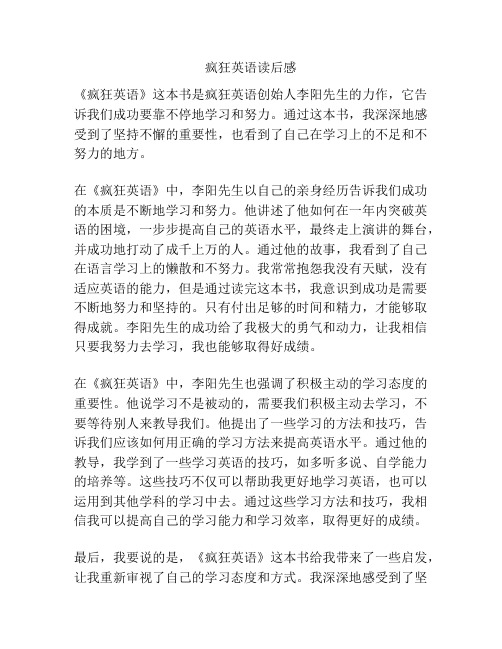 疯狂英语读后感

《疯狂英语》这本书是疯狂英语创始人李阳先生的力作，它告诉我们成功要靠不停地学习和努力。通过这本书，我深深地感受到了坚持不懈的重要性，也看到了自己在学习上的不足和不努力的地方。

在《疯狂英语》中，李阳先生以自己的亲身经历告诉我们成功的本质是不断地学习和努力。他讲述了他如何在一年内突破英语的困境，一步步提高自己的英语水平，最终走上演讲的舞台，并成功地打动了成千上万的人。通过他的故事，我看到了自己在语言学习上的懒散和不努力。我常常抱怨我没有天赋，没有适应英语的能力，但是通过读完这本书，我意识到成功是需要不断地努力和坚持的。只有付出足够的时间和精力，才能够取得成就。李阳先生的成功给了我极大的勇气和动力，让我相信只要我努力去学习，我也能够取得好成绩。

在《疯狂英语》中，李阳先生也强调了积极主动的学习态度的重要性。他说学习不是被动的，需要我们积极主动去学习，不要等待别人来教导我们。他提出了一些学习的方法和技巧，告诉我们应该如何用正确的学习方法来提高英语水平。通过他的教导，我学到了一些学习英语的技巧，如多听多说、自学能力的培养等。这些技巧不仅可以帮助我更好地学习英语，也可以运用到其他学科的学习中去。通过这些学习方法和技巧，我相信我可以提高自己的学习能力和学习效率，取得更好的成绩。

最后，我要说的是，《疯狂英语》这本书给我带来了一些启发，让我重新审视了自己的学习态度和方式。我深深地感受到了坚